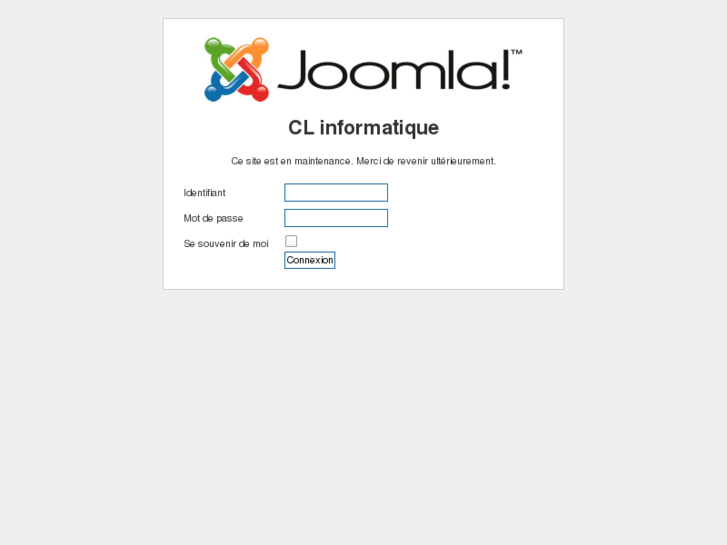 Joomla!™

CL informatique

Ce site est en maintenance. Merci de revenir ultérieurement.

Identifiant

Mot de passe

Se souvenir de moi

Connexion